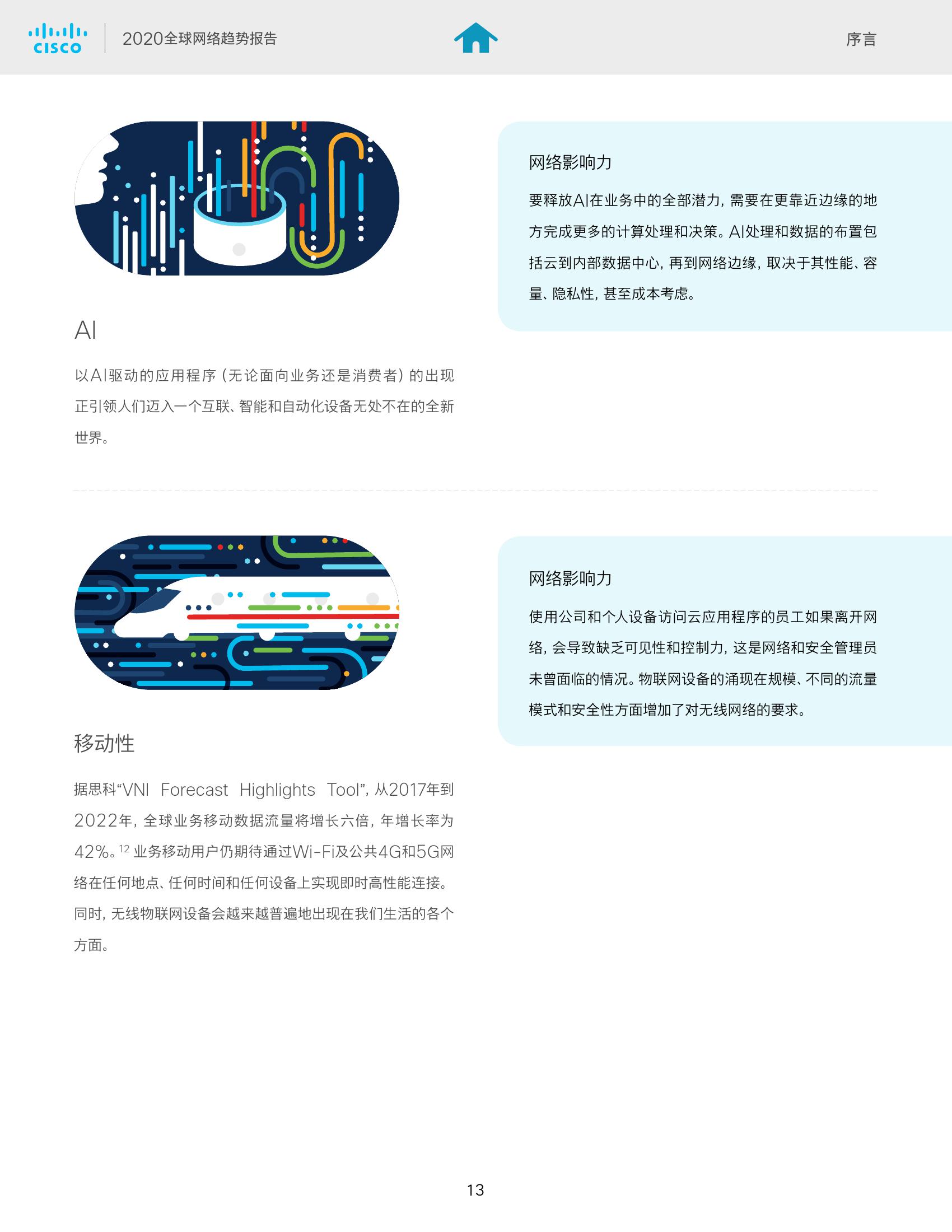 CISCO 2020全球网络趋势报告 序言

AI

以AI驱动的应用程序（无论面向业务还是消费者）的出现正引领人们迈入一个互联、智能和自动化设备无处不在的全新世界。

网络影响力

要释放AI在业务中的全部潜力，需要在更靠近边缘的地方完成更多的计算处理和决策。AI处理和数据的布置包括云到内部数据中心，再到网络边缘，取决于其性能、容量、隐私性，甚至成本考虑。

移动性

据思科“VNI Forecast Highlights Tool”，从2017年到2022年，全球业务移动数据流量将增长六倍，年增长率为42%。$^{12}$ 业务移动用户仍期待通过Wi-Fi及公共4G和5G网络在任何地点、任何时间和任何设备上实现即时高性能连接。同时，无线物联网设备会越来越普遍地出现在我们生活的各个方面。

网络影响力

使用公司和个人设备访问云应用程序的员工如果离开网络，会导致缺乏可见性和控制力，这是网络和安全管理员未曾面临的情况。物联网设备的涌现在规模、不同的流量模式和安全性方面增加了对无线网络的要求。

13